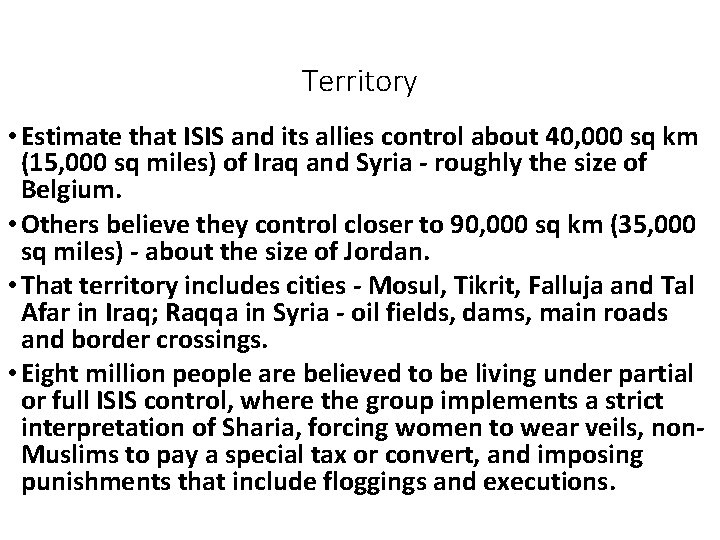 Territory

• Estimate that ISIS and its allies control about 40,000 sq km (15,000 sq miles) of Iraq and Syria - roughly the size of Belgium.

• Others believe they control closer to 90,000 sq km (35,000 sq miles) - about the size of Jordan.

• That territory includes cities - Mosul, Tikrit, Falluja and Tal Afar in Iraq; Raqqa in Syria - oil fields, dams, main roads and border crossings.

• Eight million people are believed to be living under partial or full ISIS control, where the group implements a strict interpretation of Sharia, forcing women to wear veils, non-Muslims to pay a special tax or convert, and imposing punishments that include floggings and executions.